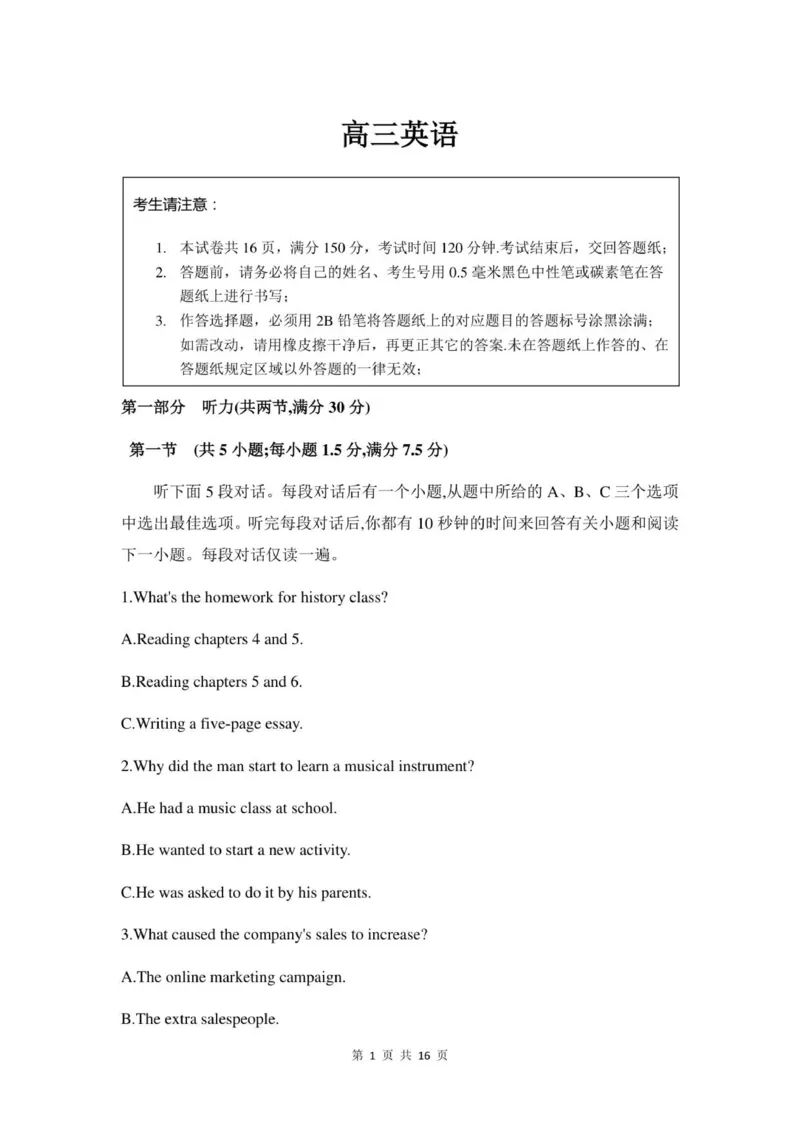 高三英语

考生请注意：

1. 本试卷共 16 页，满分 150 分，考试时间 120 分钟.考试结束后，交回答题纸；
2. 答题前，请务必将自己的姓名、考生号用 0.5 毫米黑色中性笔或碳素笔在答题纸上进行书写；
3. 作答选择题，必须用 2B 铅笔将答题纸上的对应题目的答题标号涂黑涂满；如需改动，请用橡皮擦干净后，再更正其它的答案.未在答题纸上作答的、在答题纸规定区域以外答题的一律无效；

第一部分 听力(共两节,满分 30 分)

第一节 (共 5 小题;每小题 1.5 分,满分 7.5 分)

听下面 5 段对话。每段对话后有一个小题,从题中所给的 A、B、C 三个选项中选出最佳选项。听完每段对话后,你都有 10 秒钟的时间来回答有关小题和阅读下一小题。每段对话仅读一遍。

1.What's the homework for history class?

A.Reading chapters 4 and 5.

B.Reading chapters 5 and 6.

C.Writing a five-page essay.

2.Why did the man start to learn a musical instrument?

A.He had a music class at school.

B.He wanted to start a new activity.

C.He was asked to do it by his parents.

3.What caused the company's sales to increase?

A.The online marketing campaign.

B.The extra salespeople.

第 1 页 共 16 页